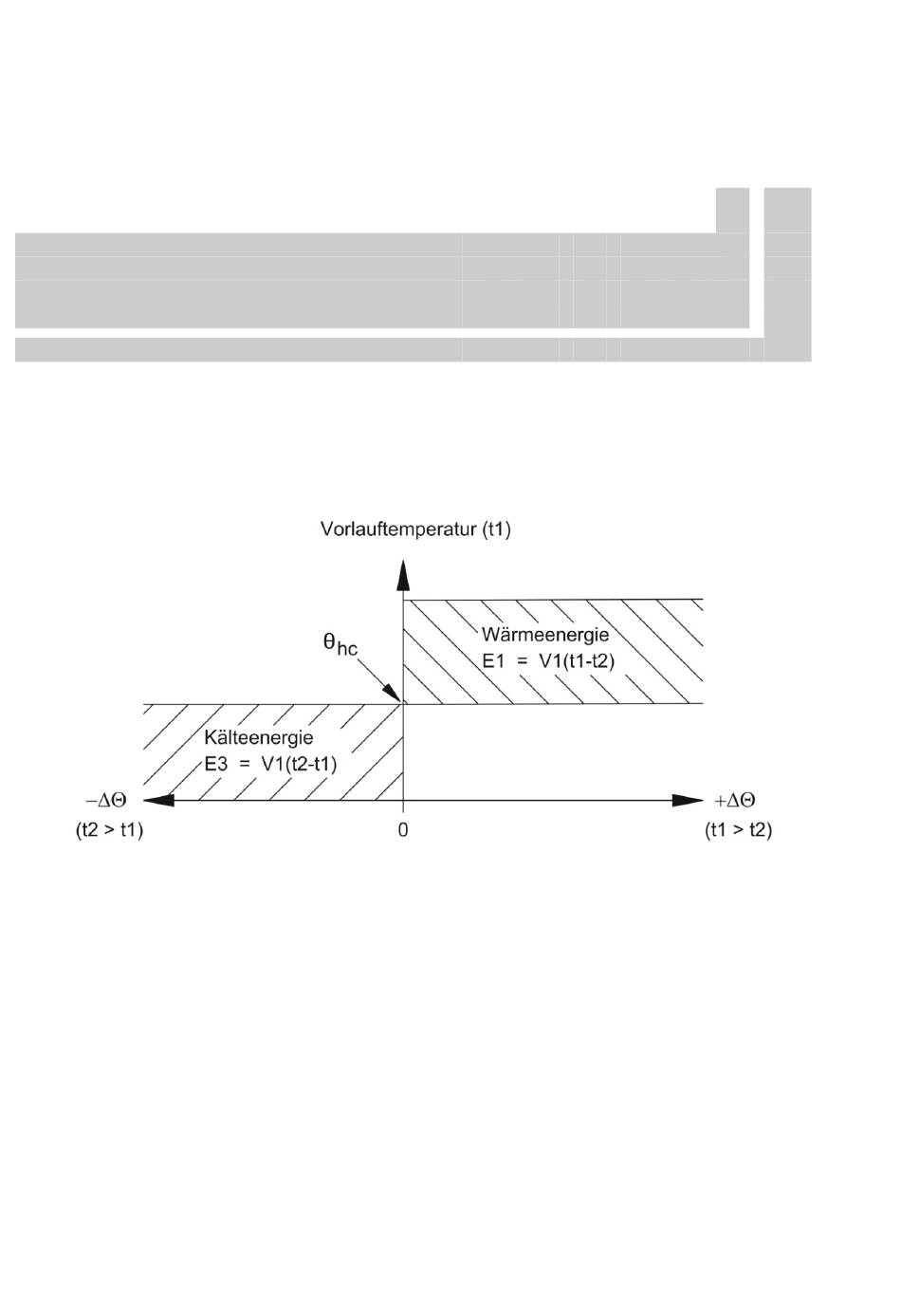 Vorlauftemperatur (t1)

$\theta_{hc}$

Wärmeenergie
E1 = V1(t1-t2)

Kälteenergie
E3 = V1(t2-t1)

$-\Delta\Theta$
(t2 > t1)

0

$+\Delta\Theta$
(t1 > t2)